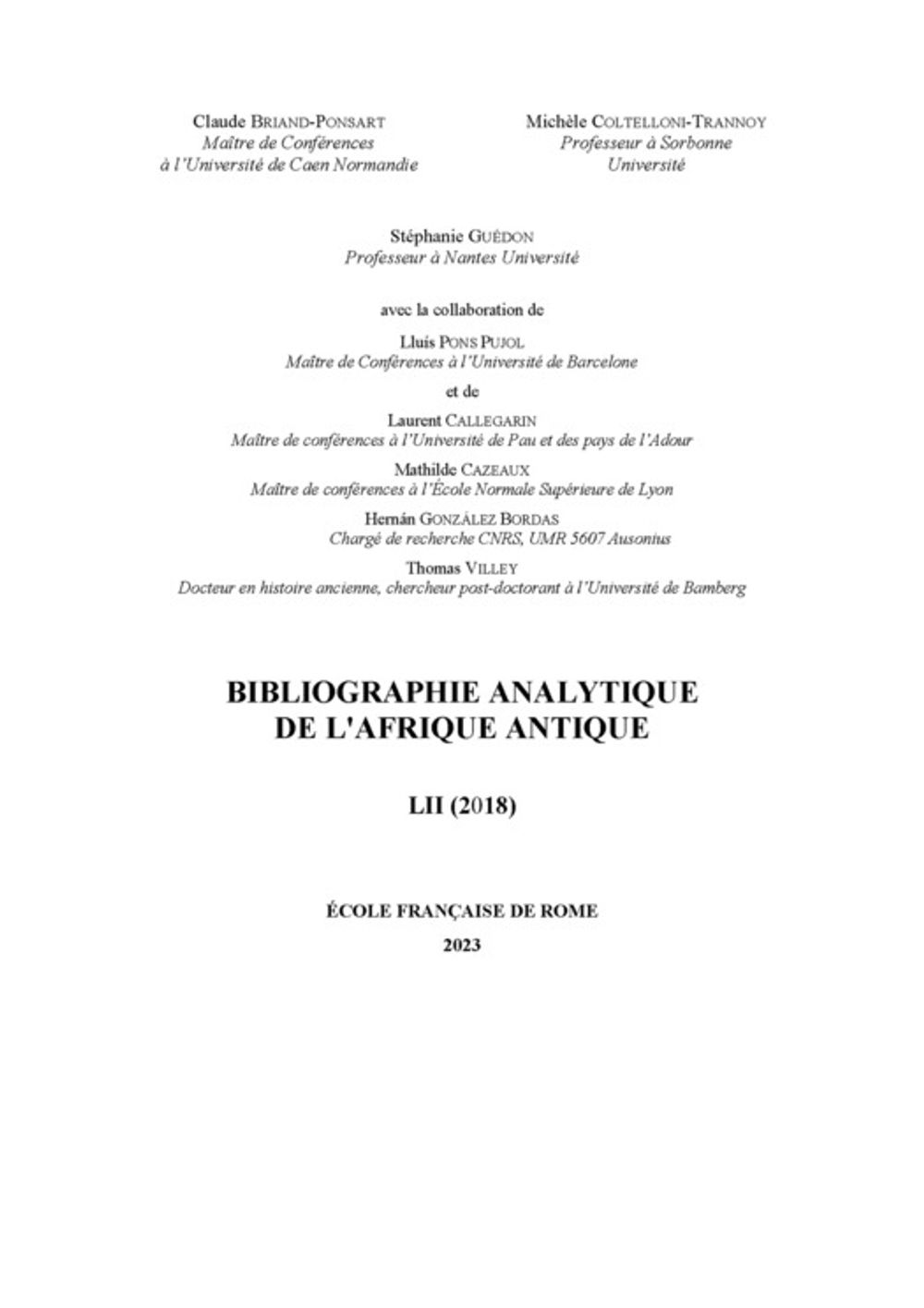 Claude BRIAND-PONSART
Maître de Conférences
à l'Université de Caen Normandie

Michèle COLTELLONI-TRANNOY
Professeur à Sorbonne
Université

Stéphanie GUÉDON
Professeur à Nantes Université

avec la collaboration de

Lluís PONS PUJOL
Maître de Conférences à l'Université de Barcelone

et de

Laurent CALLEGARIN
Maître de conférences à l'Université de Pau et des pays de l'Adour

Mathilde CAZEAUX
Maître de conférences à l'École Normale Supérieure de Lyon

Hernán GONZÁLEZ BORDAS
Chargé de recherche CNRS, UMR 5607 Ausonius

Thomas VILLEY
Docteur en histoire ancienne, chercheur post-doctorant à l'Université de Bamberg

BIBLIOGRAPHIE ANALYTIQUE
DE L'AFRIQUE ANTIQUE

LII (2018)

ÉCOLE FRANÇAISE DE ROME
2023